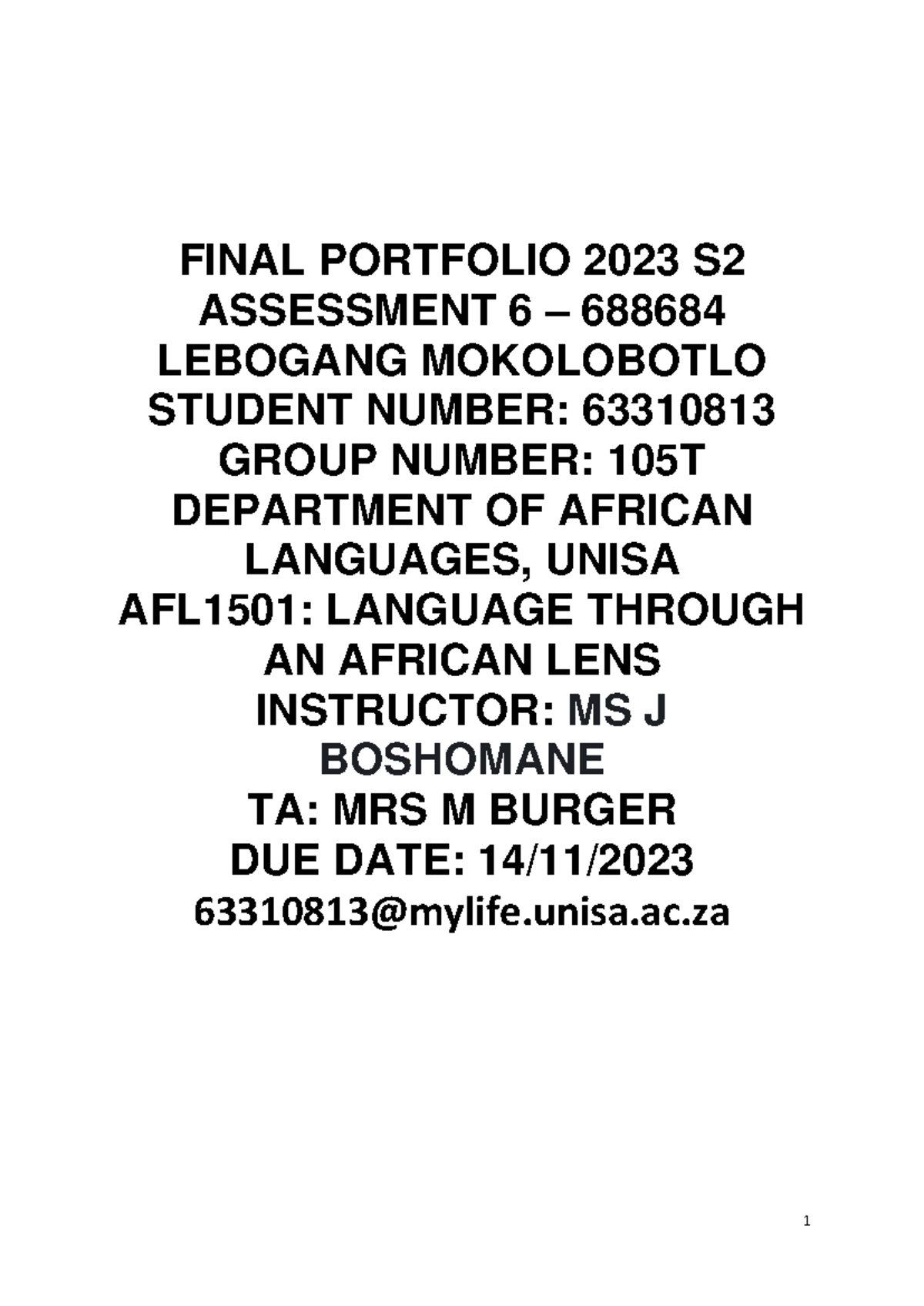 FINAL PORTFOLIO 2023 S2
ASSESSMENT 6 – 688684
LEBOGANG MOKOLOBOTLO
STUDENT NUMBER: 63310813
GROUP NUMBER: 105T
DEPARTMENT OF AFRICAN LANGUAGES, UNISA
AFL1501: LANGUAGE THROUGH AN AFRICAN LENS
INSTRUCTOR: MS J BOSHOMANE
TA: MRS M BURGER
DUE DATE: 14/11/2023
63310813@mylife.unisa.ac.za

1